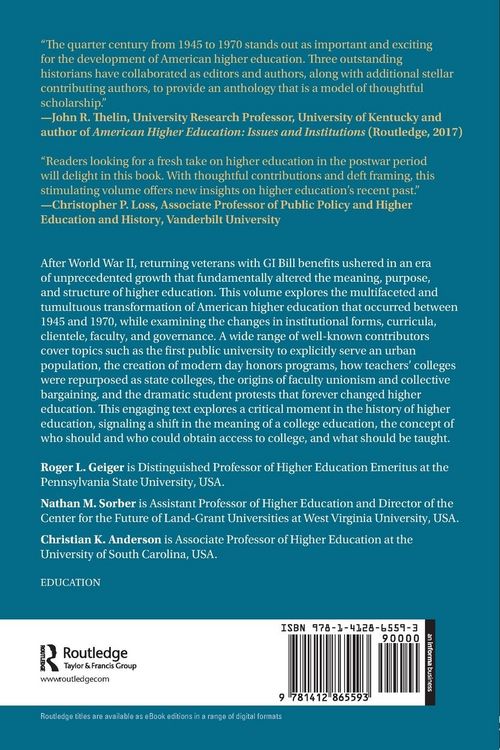 "The quarter century from 1945 to 1970 stands out as important and exciting for the development of American higher education. Three outstanding historians have collaborated as editors and authors, along with additional stellar contributing authors, to provide an anthology that is a model of thoughtful scholarship."
—John R. Thelin, University Research Professor, University of Kentucky and author of American Higher Education: Issues and Institutions (Routledge, 2017)

"Readers looking for a fresh take on higher education in the postwar period will delight in this book. With thoughtful contributions and deft framing, this stimulating volume offers new insights on higher education's recent past."
—Christopher P. Loss, Associate Professor of Public Policy and Higher Education and History, Vanderbilt University

After World War II, returning veterans with GI Bill benefits ushered in an era of unprecedented growth that fundamentally altered the meaning, purpose, and structure of higher education. This volume explores the multifaceted and tumultuous transformation of American higher education that occurred between 1945 and 1970, while examining the changes in institutional forms, curricula, clientele, faculty, and governance. A wide range of well-known contributors cover topics such as the first public university to explicitly serve an urban population, the creation of modern day honors programs, how teachers' colleges were repurposed as state colleges, the origins of faculty unionism and collective bargaining, and the dramatic student protests that forever changed higher education. This engaging text explores a critical moment in the history of higher education, signaling a shift in the meaning of a college education, the concept of who should and who could obtain access to college, and what should be taught.

Roger L. Geiger is Distinguished Professor of Higher Education Emeritus at the Pennsylvania State University, USA.

Nathan M. Sorber is Assistant Professor of Higher Education and Director of the Center for the Future of Land-Grant Universities at West Virginia University, USA.

Christian K. Anderson is Associate Professor of Higher Education at the University of South Carolina, USA.

EDUCATION

Routledge
Taylor & Francis Group
www.routledge.com

ISBN 978-1-4128-6559-3
90000
9 781412 865593

an informa business

Routledge titles are available as eBook editions in a range of digital formats